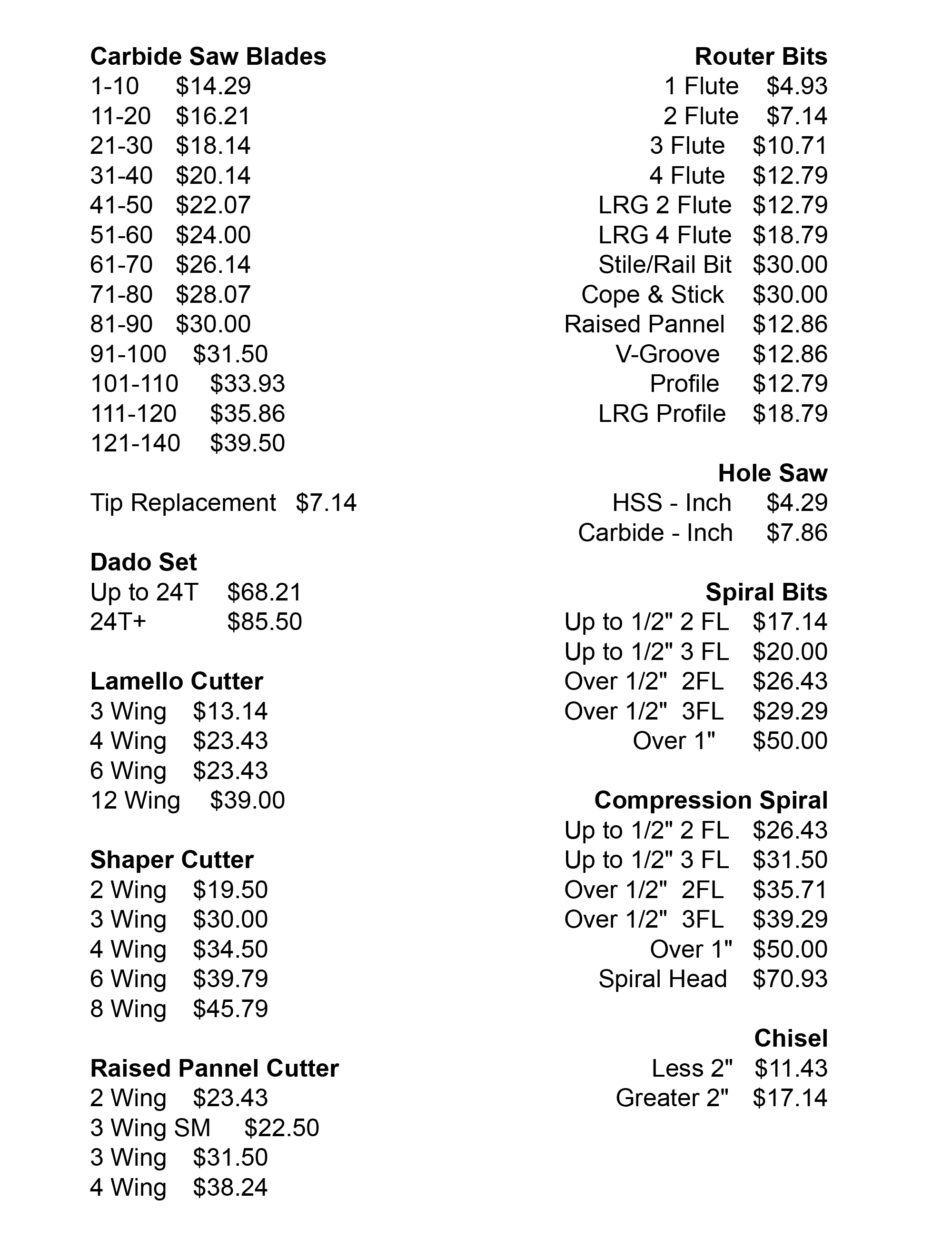 Carbide Saw Blades
1-10 $14.29
11-20 $16.21
21-30 $18.14
31-40 $20.14
41-50 $22.07
51-60 $24.00
61-70 $26.14
71-80 $28.07
81-90 $30.00
91-100 $31.50
101-110 $33.93
111-120 $35.86
121-140 $39.50

Tip Replacement $7.14

Dado Set
Up to 24T $68.21
24T+ $85.50

Lamello Cutter
3 Wing $13.14
4 Wing $23.43
6 Wing $23.43
12 Wing $39.00

Shaper Cutter
2 Wing $19.50
3 Wing $30.00
4 Wing $34.50
6 Wing $39.79
8 Wing $45.79

Raised Pannel Cutter
2 Wing $23.43
3 Wing SM $22.50
3 Wing $31.50
4 Wing $38.24

Router Bits
1 Flute $4.93
2 Flute $7.14
3 Flute $10.71
4 Flute $12.79
LRG 2 Flute $12.79
LRG 4 Flute $18.79
Stile/Rail Bit $30.00
Cope & Stick $30.00
Raised Pannel $12.86
V-Groove $12.86
Profile $12.79
LRG Profile $18.79

Hole Saw
HSS - Inch $4.29
Carbide - Inch $7.86

Spiral Bits
Up to 1/2" 2 FL $17.14
Up to 1/2" 3 FL $20.00
Over 1/2" 2FL $26.43
Over 1/2" 3FL $29.29
Over 1" $50.00

Compression Spiral
Up to 1/2" 2 FL $26.43
Up to 1/2" 3 FL $31.50
Over 1/2" 2FL $35.71
Over 1/2" 3FL $39.29
Over 1" $50.00
Spiral Head $70.93

Chisel
Less 2" $11.43
Greater 2" $17.14